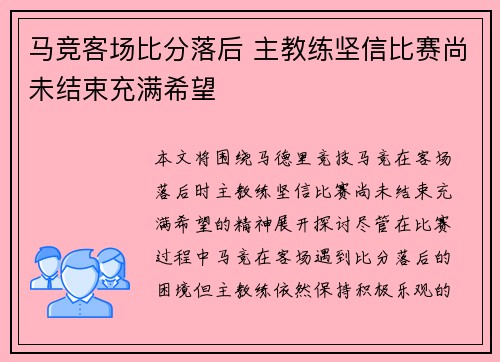 马竞客场比分落后 主教练坚信比赛尚未结束充满希望

本文将围绕马德里竞技马竞在客场落后时主教练坚信比赛尚未结束充满希望的精神展开探讨尽管在比赛过程中马竞在客场遇到比分落后的困境但主教练依然保持积极乐观的